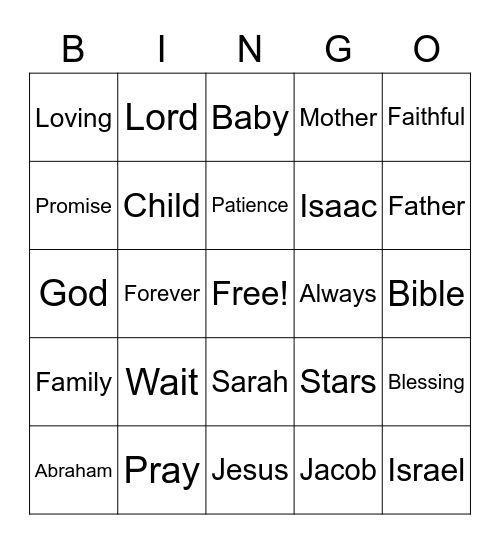 | B | I | N | G | O |
|---|---|---|---|---|
| Loving | Lord | Baby | Mother | Faithful |
| Promise | Child | Patience | Isaac | Father |
| God | Forever | Free! | Always | Bible |
| Family | Wait | Sarah | Stars | Blessing |
| Abraham | Pray | Jesus | Jacob | Israel |